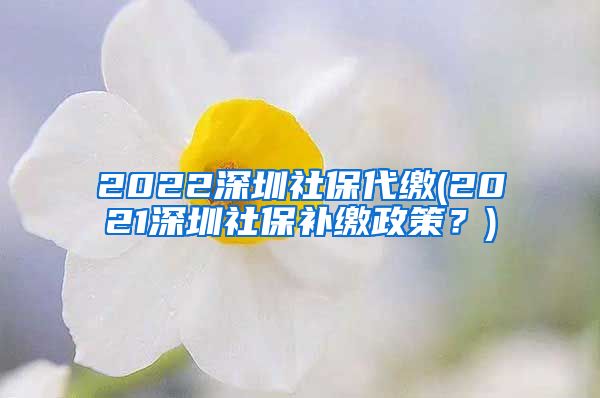 2022深圳社保代缴(2021深圳社保补缴政策？）